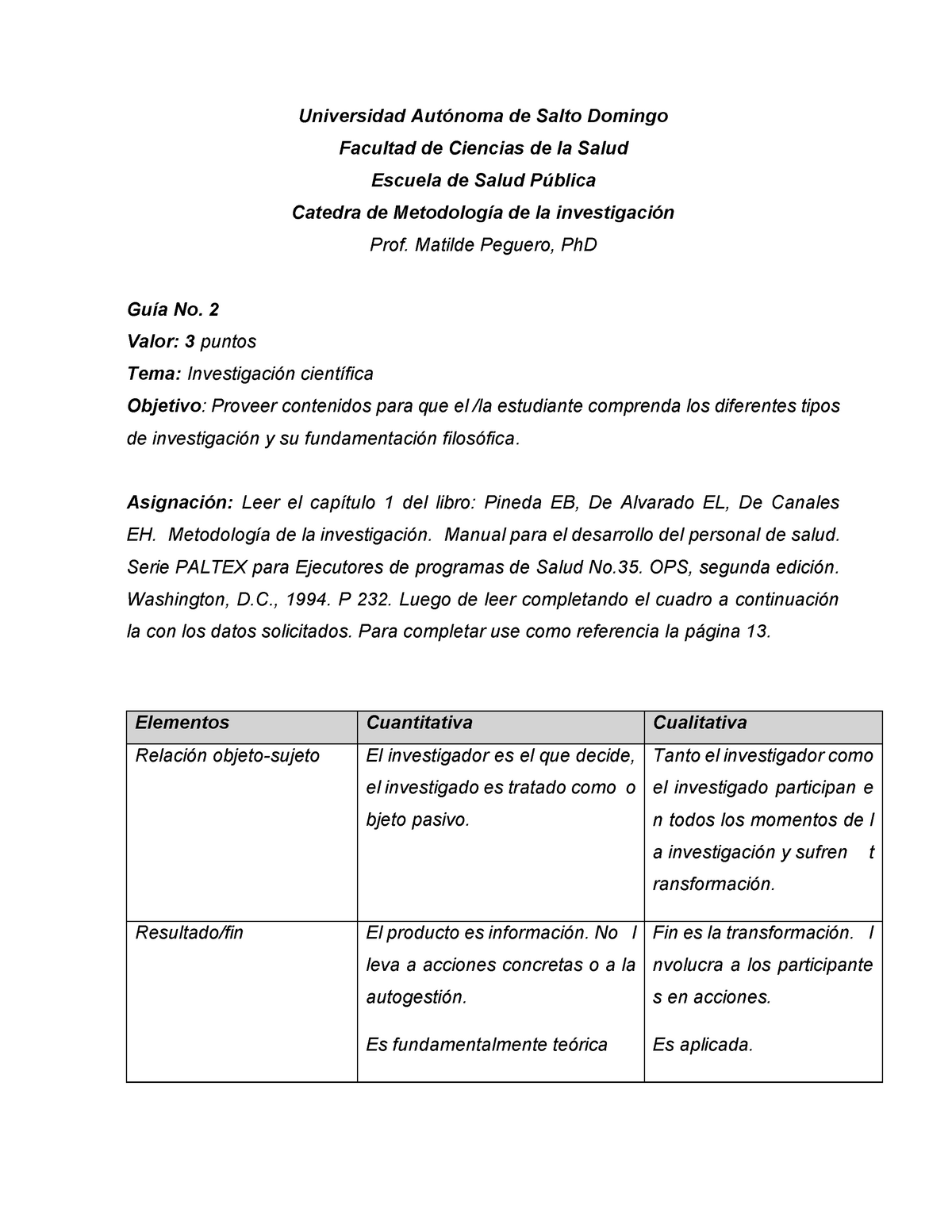 Universidad Autónoma de Salto Domingo

Facultad de Ciencias de la Salud

Escuela de Salud Pública

Catedra de Metodología de la investigación

Prof. Matilde Peguero, PhD

Guía No. 2

Valor: 3 puntos

Tema: Investigación científica

Objetivo: Proveer contenidos para que el /la estudiante comprenda los diferentes tipos de investigación y su fundamentación filosófica.

Asignación: Leer el capítulo 1 del libro: Pineda EB, De Alvarado EL, De Canales EH. Metodología de la investigación. Manual para el desarrollo del personal de salud. Serie PALTEX para Ejecutores de programas de Salud No.35. OPS, segunda edición. Washington, D.C., 1994. P 232. Luego de leer completando el cuadro a continuación la con los datos solicitados. Para completar use como referencia la página 13.

| Elementos | Cuantitativa | Cualitativa |
|---|---|---|
| Relación objeto-sujeto | El investigador es el que decide, el investigado es tratado como o bjeto pasivo. | Tanto el investigador como el investigado participan e n todos los momentos de l a investigación y sufren t ransformación. |
| Resultado/fin | El producto es información. No l leva a acciones concretas o a la autogestión. Es fundamentalmente teórica | Fin es la transformación. I nvolucra a los participante s en acciones. Es aplicada. |